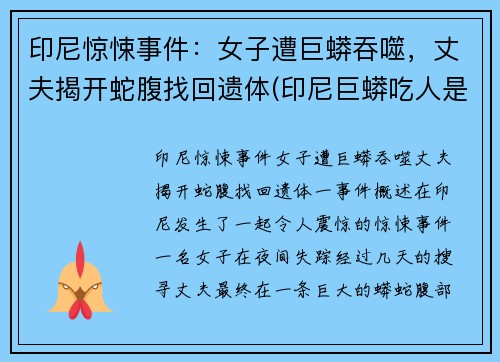 印尼惊悚事件：女子遭巨蟒吞噬，丈夫揭开蛇腹找回遗体(印尼巨蟒吃人是

印尼惊悚事件女子遭巨蟒吞噬丈夫揭开蛇腹找回遗体一事件概述在印尼发生了一起令人震惊的惊悚事件一名女子在夜间失踪经过几天的搜寻丈夫最终在一条巨大的蟒蛇腹部